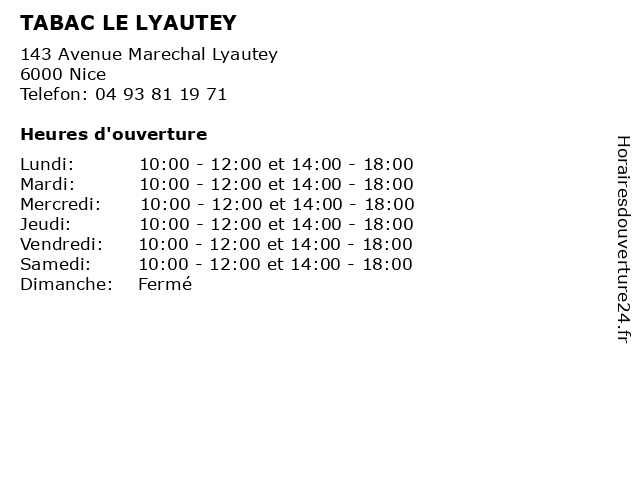 TABAC LE LYAUTEY

143 Avenue Marechal Lyautey
6000 Nice
Telefon: 04 93 81 19 71

Heures d'ouverture

Lundi: 10:00 - 12:00 et 14:00 - 18:00
Mardi: 10:00 - 12:00 et 14:00 - 18:00
Mercredi: 10:00 - 12:00 et 14:00 - 18:00
Jeudi: 10:00 - 12:00 et 14:00 - 18:00
Vendredi: 10:00 - 12:00 et 14:00 - 18:00
Samedi: 10:00 - 12:00 et 14:00 - 18:00
Dimanche: Fermé

Horairesdouverture24.fr